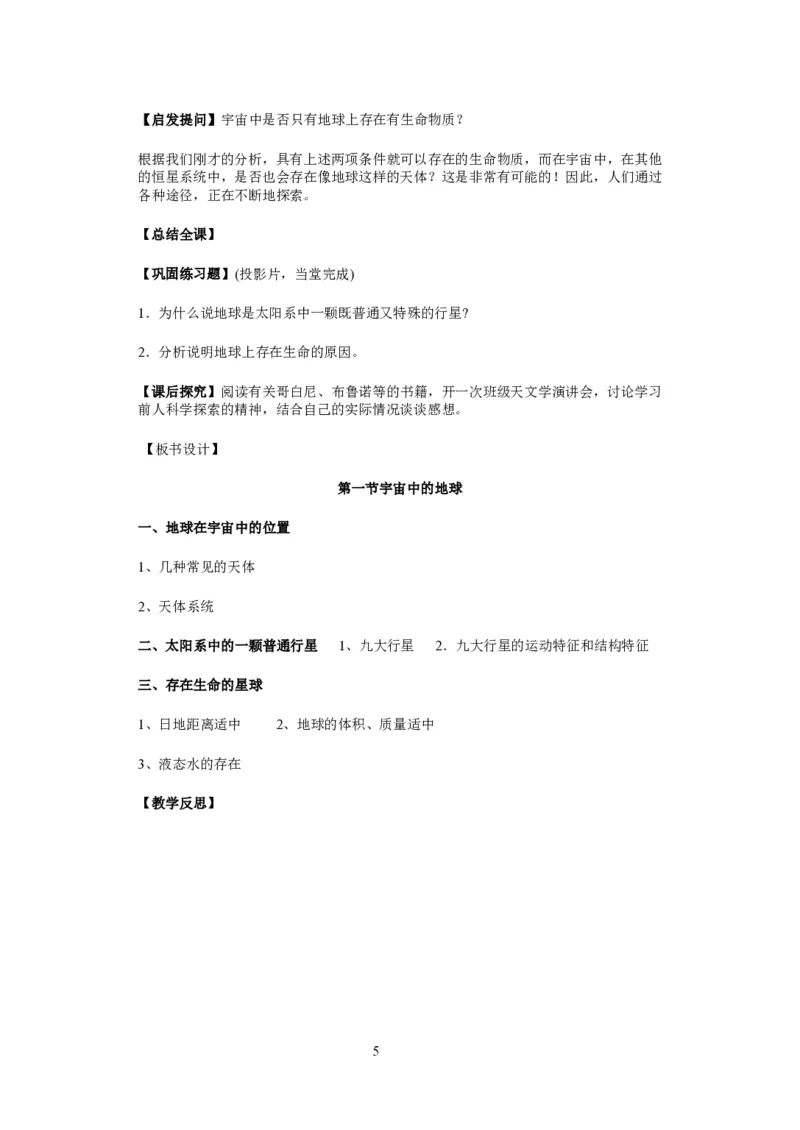 【启发提问】宇宙中是否只有地球上存在有生命物质？

根据我们刚才的分析，具有上述两项条件就可以存在的生命物质，而在宇宙中，在其他的恒星系统中，是否也会存在像地球这样的天体？这是非常有可能的！因此，人们通过各种途径，正在不断地探索。

【总结全课】

【巩固练习题】(投影片，当堂完成)

1．为什么说地球是太阳系中一颗既普通又特殊的行星?

2．分析说明地球上存在生命的原因。

【课后探究】阅读有关哥白尼、布鲁诺等的书籍，开一次班级天文学演讲会，讨论学习前人科学探索的精神，结合自己的实际情况谈谈感想。

【板书设计】

第一节宇宙中的地球

一、地球在宇宙中的位置

1、几种常见的天体

2、天体系统

二、太阳系中的一颗普通行星　1、九大行星　2．九大行星的运动特征和结构特征

三、存在生命的星球

1、日地距离适中　2、地球的体积、质量适中

3、液态水的存在

【教学反思】

5